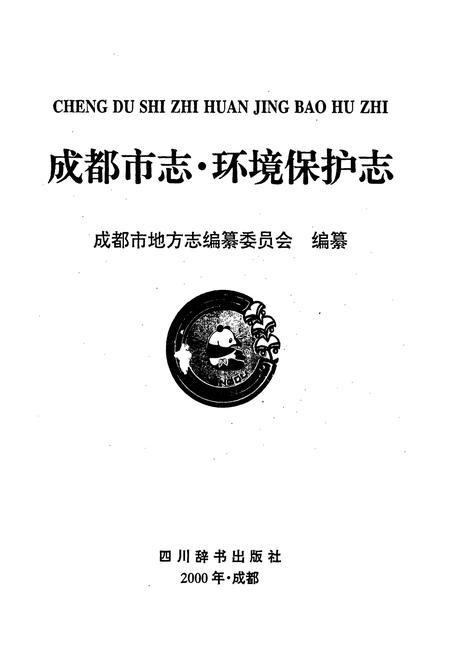 CHENG DU SHI ZHI HUAN JING BAO HU ZHI

成都市志·环境保护志

成都市地方志编纂委员会　编纂

四川辞书出版社
2000年·成都